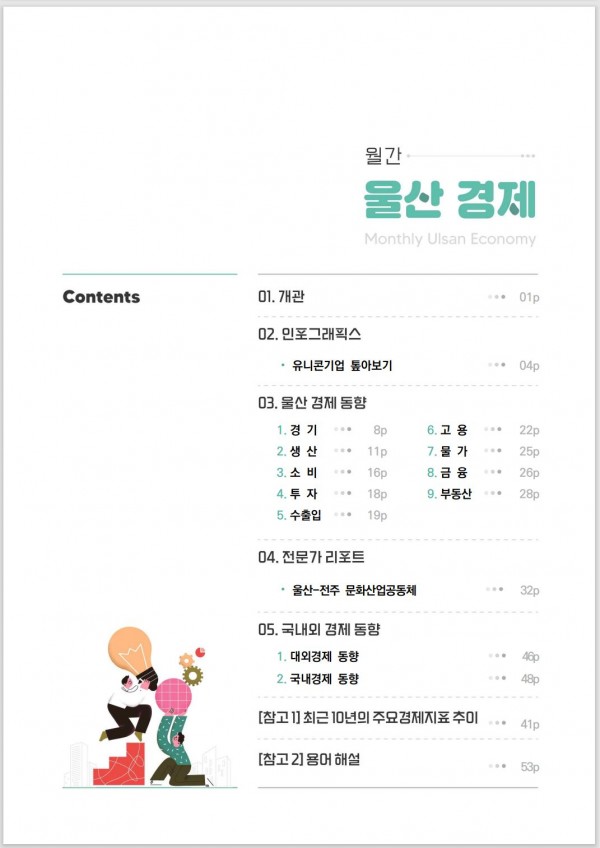 월간

울산 경제

Monthly Ulsan Economy

Contents

01. 개관 01p

02. 인포그래픽스

• 유니콘기업 톺아보기 04p

03. 울산 경제 동향

1. 경 기 8p
2. 생 산 11p
3. 소 비 16p
4. 투 자 18p
5. 수출입 19p
6. 고 용 22p
7. 물 가 25p
8. 금 융 26p
9. 부동산 28p

04. 전문가 리포트

• 울산-전주 문화산업공동체 32p

05. 국내외 경제 동향

1. 대외경제 동향 46p
2. 국내경제 동향 48p

[참고 1] 최근 10년의 주요경제지표 추이 41p

[참고 2] 용어 해설 53p